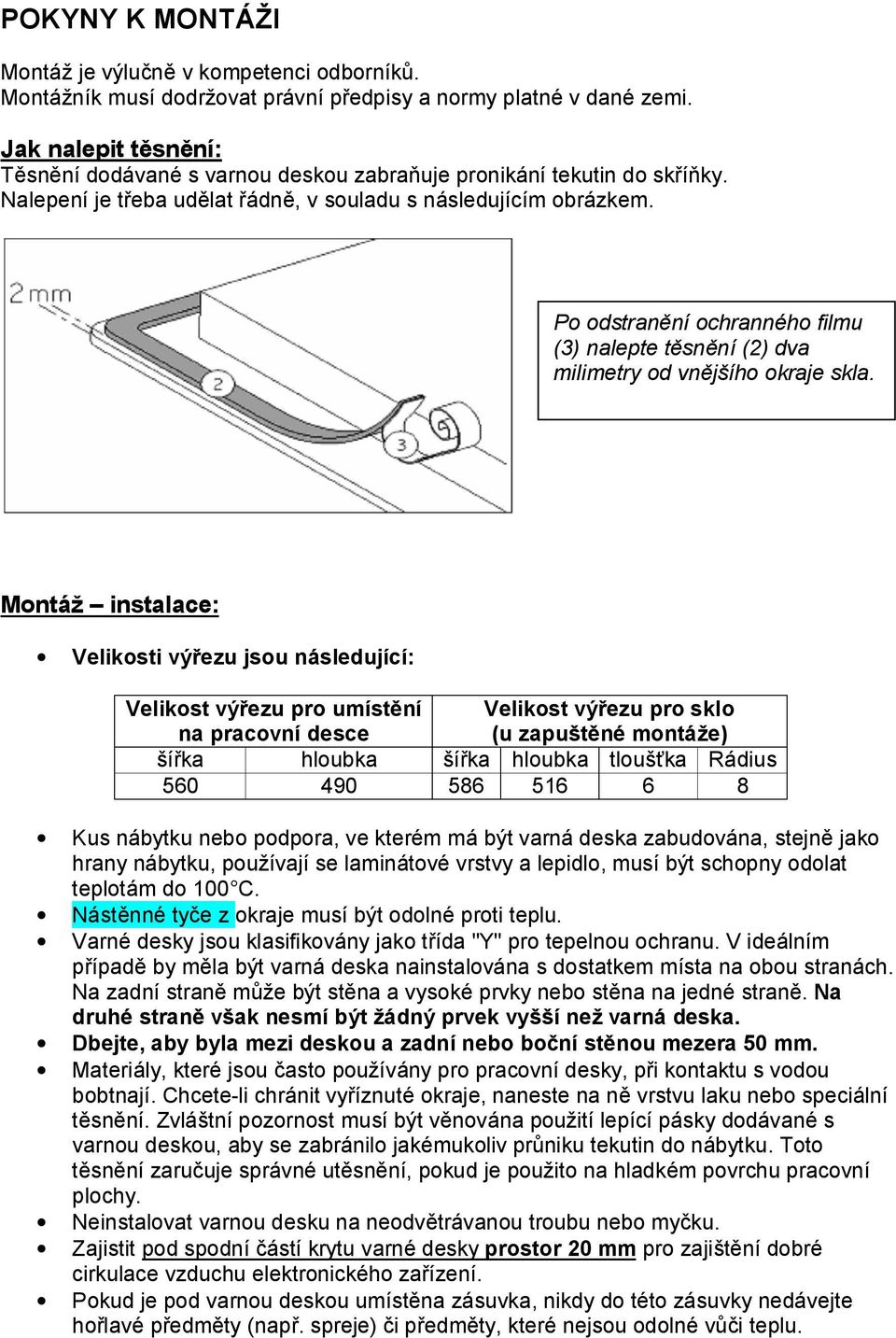 POKYNY K MONTÁŽI

Montáž je výlučně v kompetenci odborníků.
Montážník musí dodržovat právní předpisy a normy platné v dané zemi.

Jak nalepit těsnění:
Těsnění dodávané s varnou deskou zabraňuje pronikání tekutin do skříňky. Nalepení je třeba udělat řádně, v souladu s následujícím obrázkem.

2 mm

2

3

Po odstranění ochranného filmu (3) nalepte těsnění (2) dva milimetry od vnějšího okraje skla.

Montáž – instalace:

• Velikosti výřezu jsou následující:

| Velikost výřezu pro umístění na pracovní desce | | Velikost výřezu pro sklo (u zapuštěné montáže) | | | |
|---|---|---|---|---|---|
| šířka | hloubka | šířka | hloubka | tloušťka | Rádius |
| 560 | 490 | 586 | 516 | 6 | 8 |

• Kus nábytku nebo podpora, ve kterém má být varná deska zabudována, stejně jako hrany nábytku, používají se laminátové vrstvy a lepidlo, musí být schopny odolat teplotám do 100°C.
• Nástěnné tyče z okraje musí být odolné proti teplu.
• Varné desky jsou klasifikovány jako třída "Y" pro tepelnou ochranu. V ideálním případě by měla být varná deska nainstalována s dostatkem místa na obou stranách. Na zadní straně může být stěna a vysoké prvky nebo stěna na jedné straně. Na druhé straně však nesmí být žádný prvek vyšší než varná deska.
• Dbejte, aby byla mezi deskou a zadní nebo boční stěnou mezera 50 mm.
• Materiály, které jsou často používány pro pracovní desky, při kontaktu s vodou bobtnají. Chcete-li chránit vyříznuté okraje, naneste na ně vrstvu laku nebo speciální těsnění. Zvláštní pozornost musí být věnována použití lepící pásky dodávané s varnou deskou, aby se zabránilo jakémukoliv průniku tekutin do nábytku. Toto těsnění zaručuje správné utěsnění, pokud je použito na hladkém povrchu pracovní plochy.
• Neinstalovat varnou desku na neodvětrávanou troubu nebo myčku.
• Zajistit pod spodní částí krytu varné desky prostor 20 mm pro zajištění dobré cirkulace vzduchu elektronického zařízení.
• Pokud je pod varnou deskou umístěna zásuvka, nikdy do této zásuvky nedávejte hořlavé předměty (např. spreje) či předměty, které nejsou odolné vůči teplu.